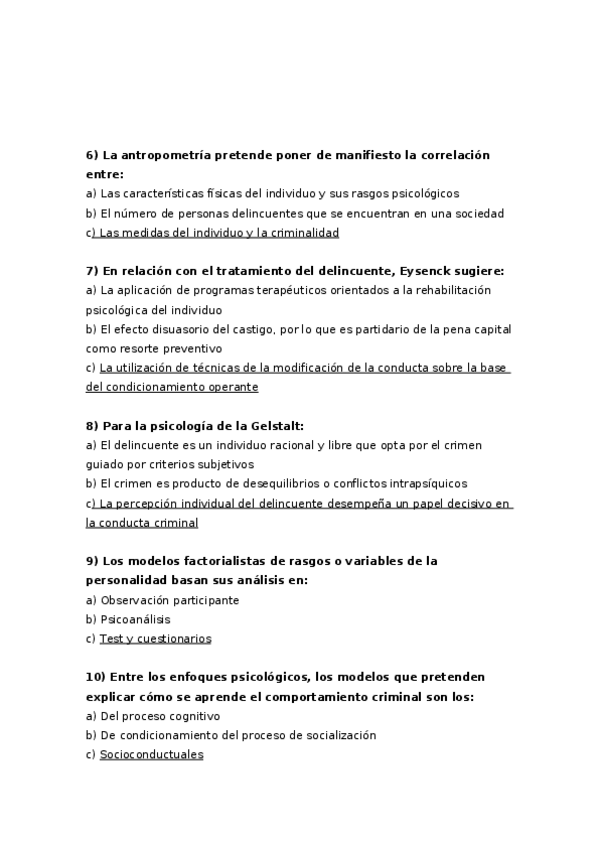 6) La antropometría pretende poner de manifiesto la correlación entre:
a) Las características físicas del individuo y sus rasgos psicológicos
b) El número de personas delincuentes que se encuentran en una sociedad
c) Las medidas del individuo y la criminalidad

7) En relación con el tratamiento del delincuente, Eysenck sugiere:
a) La aplicación de programas terapéuticos orientados a la rehabilitación psicológica del individuo
b) El efecto disuasorio del castigo, por lo que es partidario de la pena capital como resorte preventivo
c) La utilización de técnicas de la modificación de la conducta sobre la base del condicionamiento operante

8) Para la psicología de la Gelstalt:
a) El delincuente es un individuo racional y libre que opta por el crimen guiado por criterios subjetivos
b) El crimen es producto de desequilibrios o conflictos intrapsíquicos
c) La percepción individual del delincuente desempeña un papel decisivo en la conducta criminal

9) Los modelos factorialistas de rasgos o variables de la personalidad basan sus análisis en:
a) Observación participante
b) Psicoanálisis
c) Test y cuestionarios

10) Entre los enfoques psicológicos, los modelos que pretenden explicar cómo se aprende el comportamiento criminal son los:
a) Del proceso cognitivo
b) De condicionamiento del proceso de socialización
c) Socioconductuales